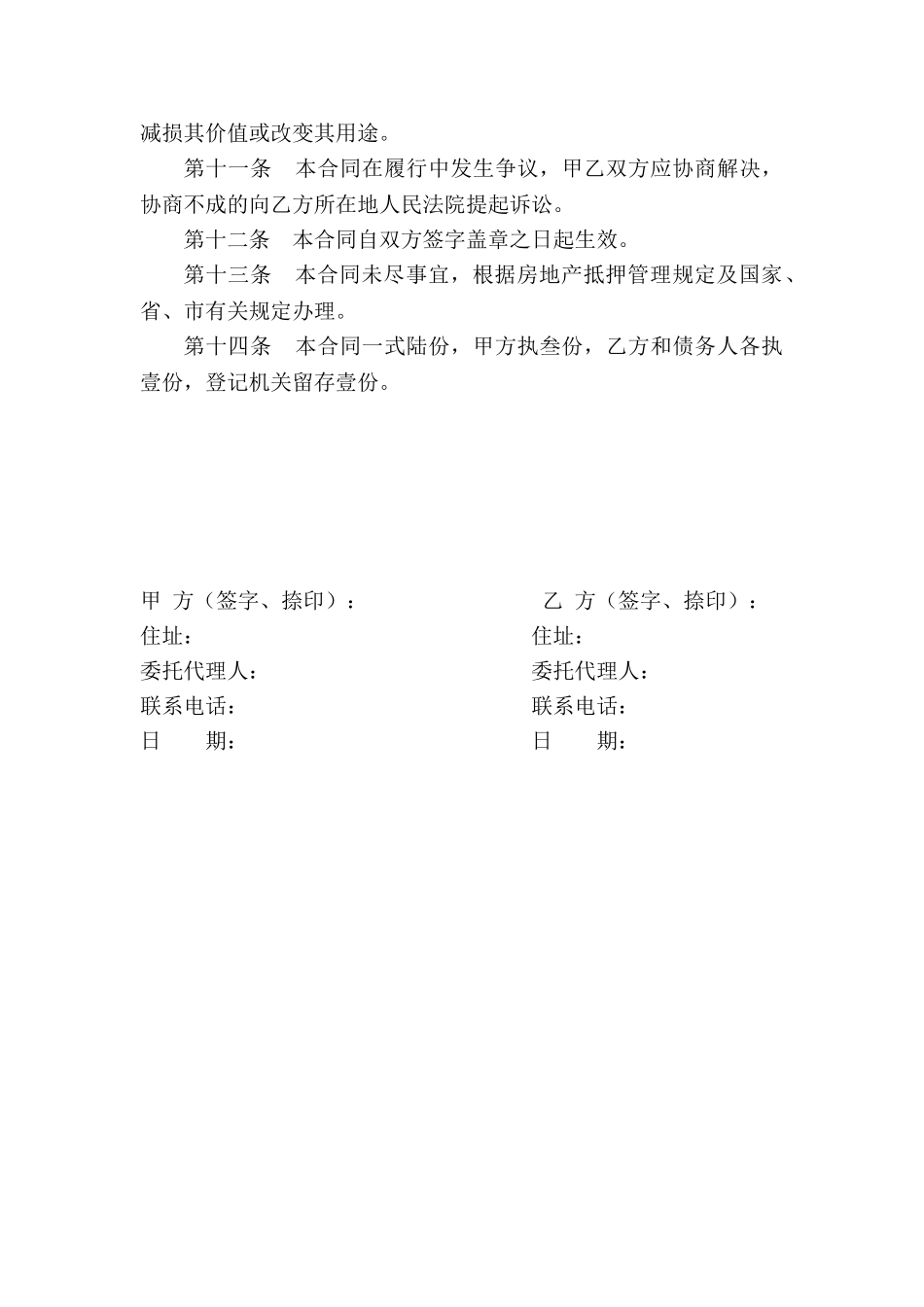 减损其价值或改变其用途。

第十一条　本合同在履行中发生争议，甲乙双方应协商解决，协商不成的向乙方所在地人民法院提起诉讼。

第十二条　本合同自双方签字盖章之日起生效。

第十三条　本合同未尽事宜，根据房地产抵押管理规定及国家、省、市有关规定办理。

第十四条　本合同一式陆份，甲方执叁份，乙方和债务人各执壹份，登记机关留存壹份。

甲 方（签字、捺印）：
住址：
委托代理人：
联系电话：
日　　期：

乙 方（签字、捺印）：
住址：
委托代理人：
联系电话：
日　　期：